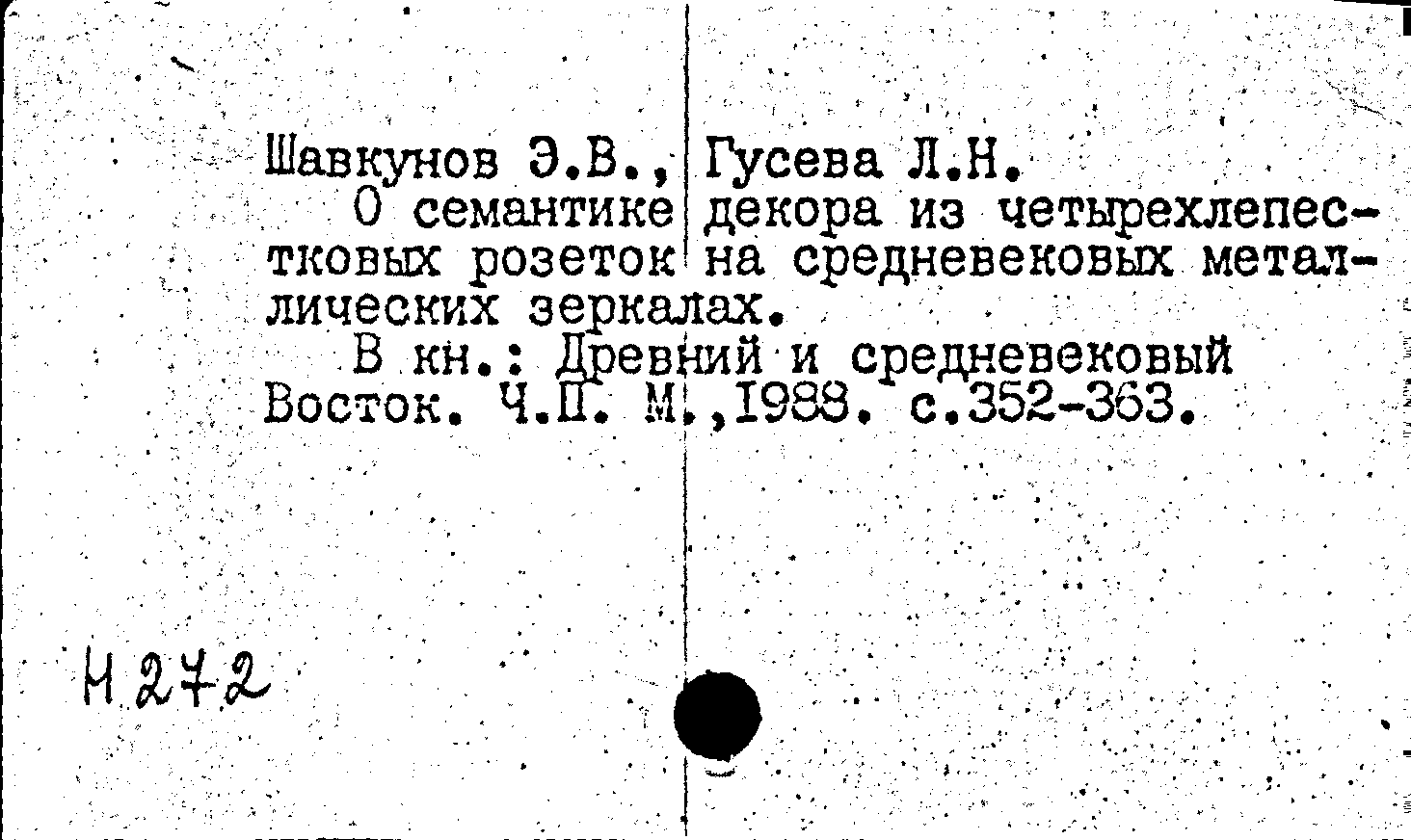 Шавкунов Э.В., Гусева Л.Н.

О семантике декора из четырехлепестковых розеток на средневековых металлических зеркалах.

В кн.: Древний и средневековый Восток. Ч.П. М.,1988. с.352-363.

Н 272